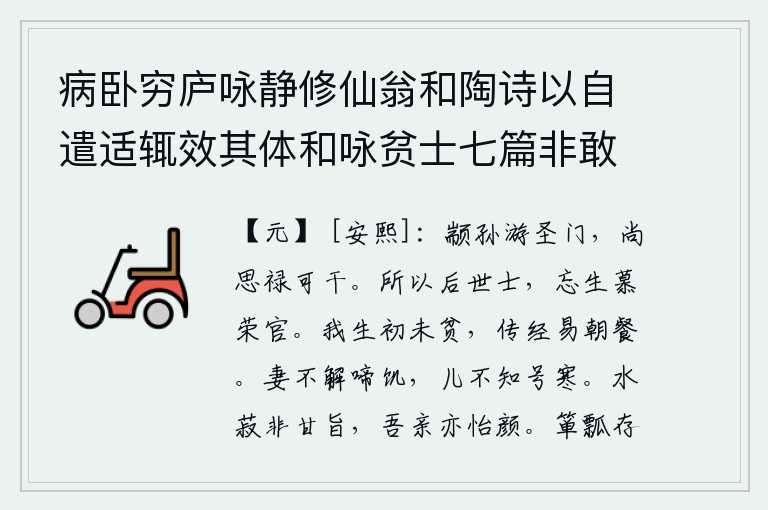 病卧穷庐咏静修仙翁和陶诗以自遣适辄效其体和咏贫士七篇非敢

【元】［安熙］：颛孙游圣门，尚思禄可干。所以后世士，忘生慕荣官。我生初未贫，传经易朝餐。妻不解啼饥，儿不知号寒。水菽非甘旨，吾亲亦怡颜。箪瓢存